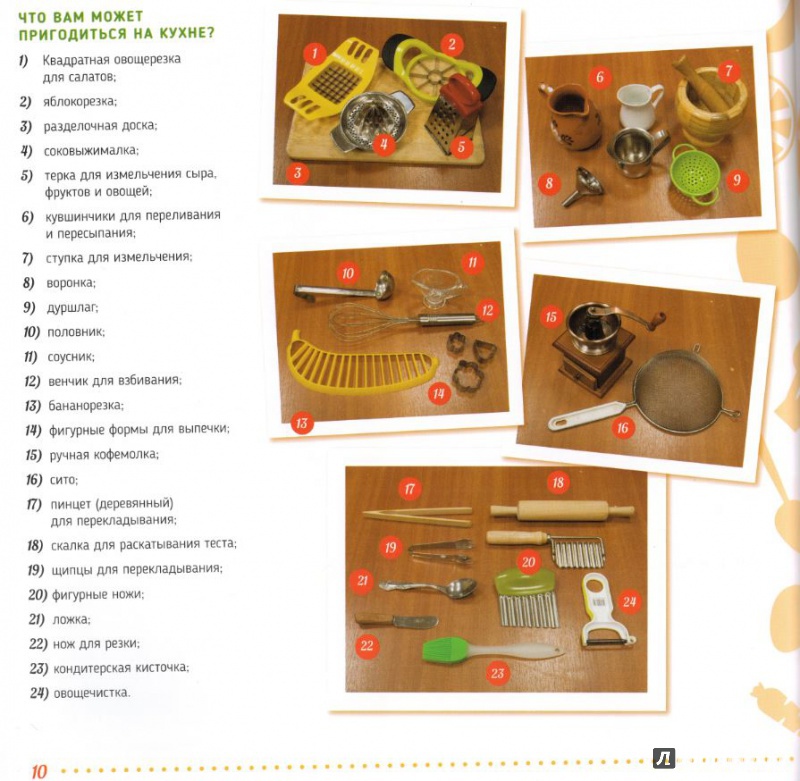 ЧТО ВАМ МОЖЕТ ПРИГОДИТЬСЯ НА КУХНЕ?

1) Квадратная овощерезка для салатов;
2) яблокорезка;
3) разделочная доска;
4) соковыжималка;
5) терка для измельчения сыра, фруктов и овощей;
6) кувшинчики для переливания и пересыпания;
7) ступка для измельчения;
8) воронка;
9) дуршлаг;
10) половник;
11) соусник;
12) венчик для взбивания;
13) бананорезка;
14) фигурные формы для выпечки;
15) ручная кофемолка;
16) сито;
17) пинцет (деревянный) для перекладывания;
18) скалка для раскатывания теста;
19) щипцы для перекладывания;
20) фигурные ножи;
21) ложка;
22) нож для резки;
23) кондитерская кисточка;
24) овощечистка.

1 2 3 4 5 6 7 8 9 10 11 12 13 14 15 16 17 18 19 20 21 22 23 24

10

Л